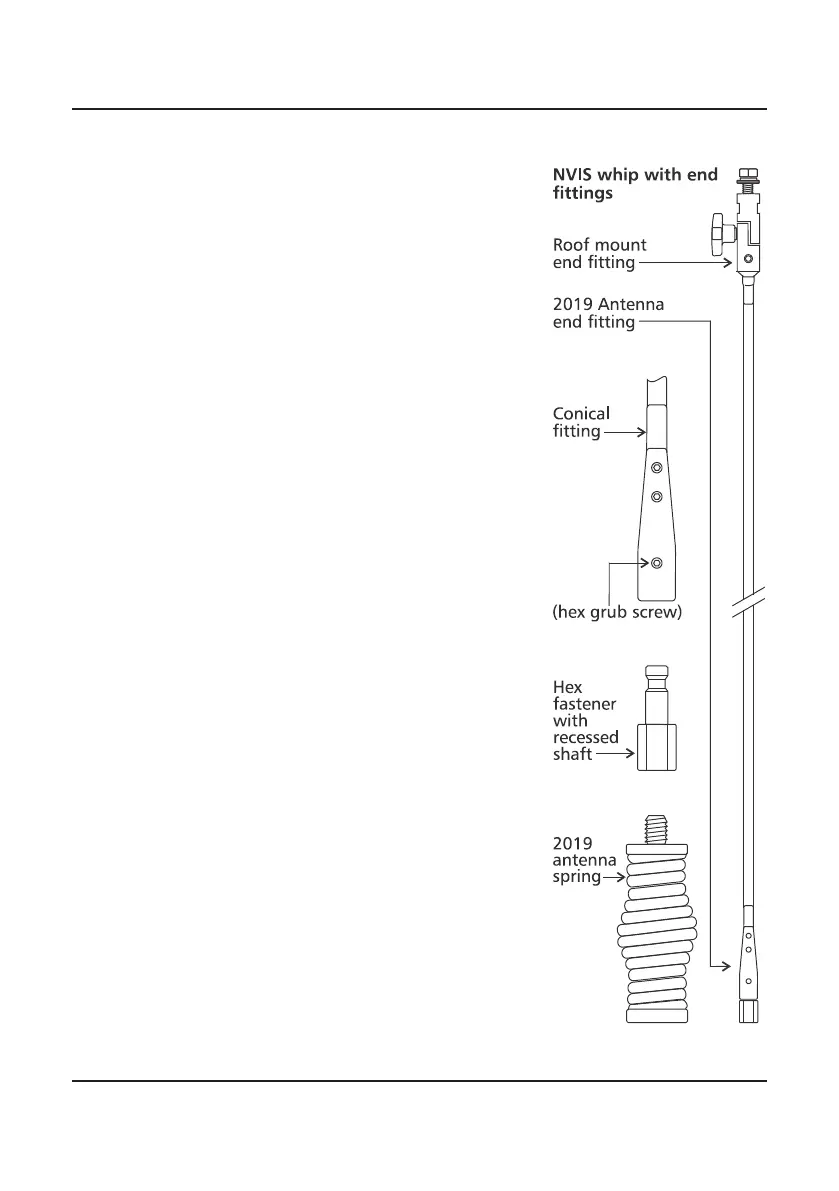 NVIS whip with end fittings

Roof mount end fitting

2019 Antenna end fitting

Conical fitting

(hex grub screw)

Hex fastener with recessed shaft

2019 antenna spring